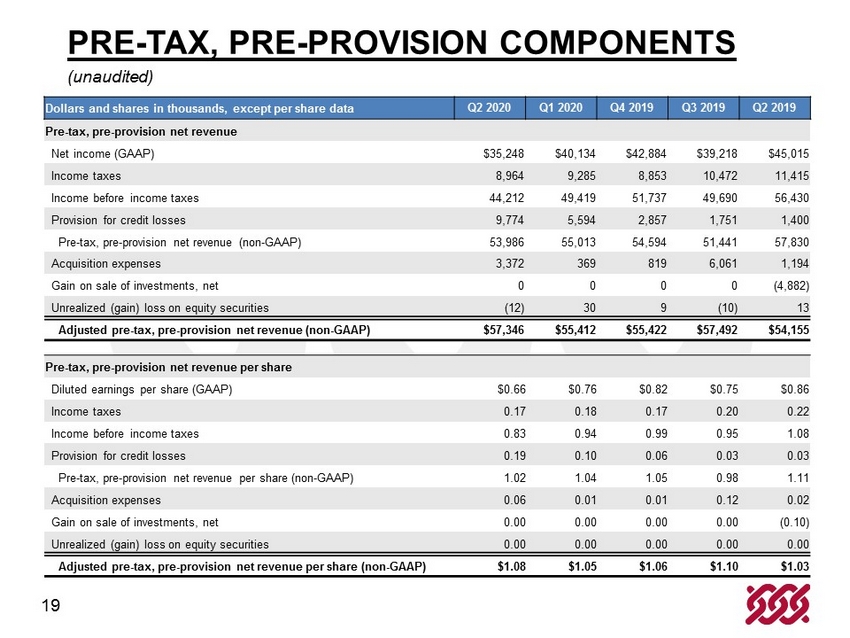 PRE-TAX, PRE-PROVISION COMPONENTS

(unaudited)

| Dollars and shares in thousands, except per share data | Q2 2020 | Q1 2020 | Q4 2019 | Q3 2019 | Q2 2019 |
|---|---|---|---|---|---|
| Pre-tax, pre-provision net revenue | | | | | |
| Net income (GAAP) | $35,248 | $40,134 | $42,884 | $39,218 | $45,015 |
| Income taxes | 8,964 | 9,285 | 8,853 | 10,472 | 11,415 |
| Income before income taxes | 44,212 | 49,419 | 51,737 | 49,690 | 56,430 |
| Provision for credit losses | 9,774 | 5,594 | 2,857 | 1,751 | 1,400 |
| Pre-tax, pre-provision net revenue (non-GAAP) | 53,986 | 55,013 | 54,594 | 51,441 | 57,830 |
| Acquisition expenses | 3,372 | 369 | 819 | 6,061 | 1,194 |
| Gain on sale of investments, net | 0 | 0 | 0 | 0 | (4,882) |
| Unrealized (gain) loss on equity securities | (12) | 30 | 9 | (10) | 13 |
| Adjusted pre-tax, pre-provision net revenue (non-GAAP) | $57,346 | $55,412 | $55,422 | $57,492 | $54,155 |
| Pre-tax, pre-provision net revenue per share | | | | | |
| Diluted earnings per share (GAAP) | $0.66 | $0.76 | $0.82 | $0.75 | $0.86 |
| Income taxes | 0.17 | 0.18 | 0.17 | 0.20 | 0.22 |
| Income before income taxes | 0.83 | 0.94 | 0.99 | 0.95 | 1.08 |
| Provision for credit losses | 0.19 | 0.10 | 0.06 | 0.03 | 0.03 |
| Pre-tax, pre-provision net revenue per share (non-GAAP) | 1.02 | 1.04 | 1.05 | 0.98 | 1.11 |
| Acquisition expenses | 0.06 | 0.01 | 0.01 | 0.12 | 0.02 |
| Gain on sale of investments, net | 0.00 | 0.00 | 0.00 | 0.00 | (0.10) |
| Unrealized (gain) loss on equity securities | 0.00 | 0.00 | 0.00 | 0.00 | 0.00 |
| Adjusted pre-tax, pre-provision net revenue per share (non-GAAP) | $1.08 | $1.05 | $1.06 | $1.10 | $1.03 |

19